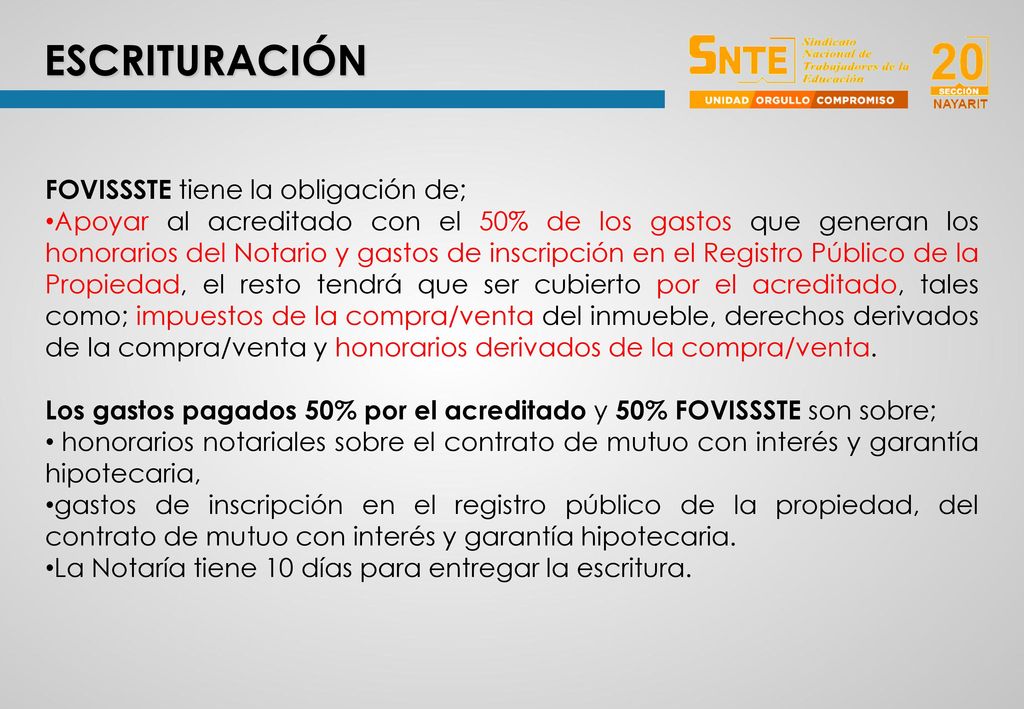 ESCRITURACIÓN

SNTE Sindicato Nacional de Trabajadores de la Educación
UNIDAD ORGULLO COMPROMISO
20 SECCIÓN NAYARIT

FOVISSSTE tiene la obligación de;
•Apoyar al acreditado con el 50% de los gastos que generan los honorarios del Notario y gastos de inscripción en el Registro Público de la Propiedad, el resto tendrá que ser cubierto por el acreditado, tales como; impuestos de la compra/venta del inmueble, derechos derivados de la compra/venta y honorarios derivados de la compra/venta.

Los gastos pagados 50% por el acreditado y 50% FOVISSSTE son sobre;
• honorarios notariales sobre el contrato de mutuo con interés y garantía hipotecaria,
•gastos de inscripción en el registro público de la propiedad, del contrato de mutuo con interés y garantía hipotecaria.
•La Notaría tiene 10 días para entregar la escritura.